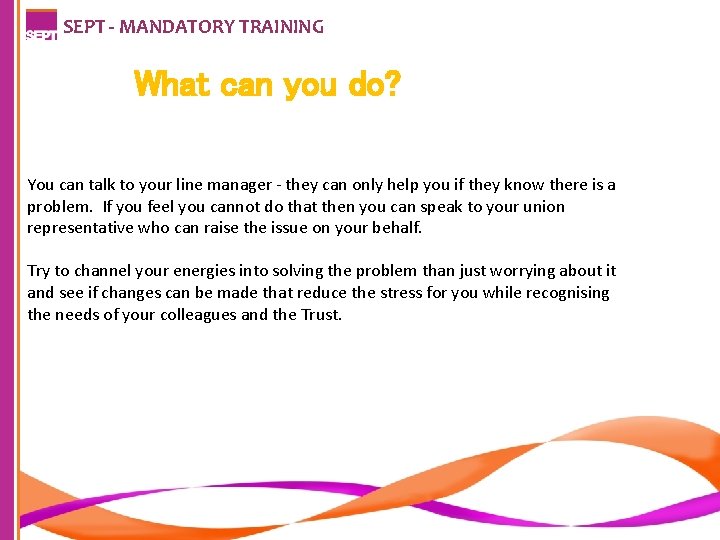 SEPT

SEPT - MANDATORY TRAINING

What can you do?

You can talk to your line manager - they can only help you if they know there is a problem. If you feel you cannot do that then you can speak to your union representative who can raise the issue on your behalf.

Try to channel your energies into solving the problem than just worrying about it and see if changes can be made that reduce the stress for you while recognising the needs of your colleagues and the Trust.